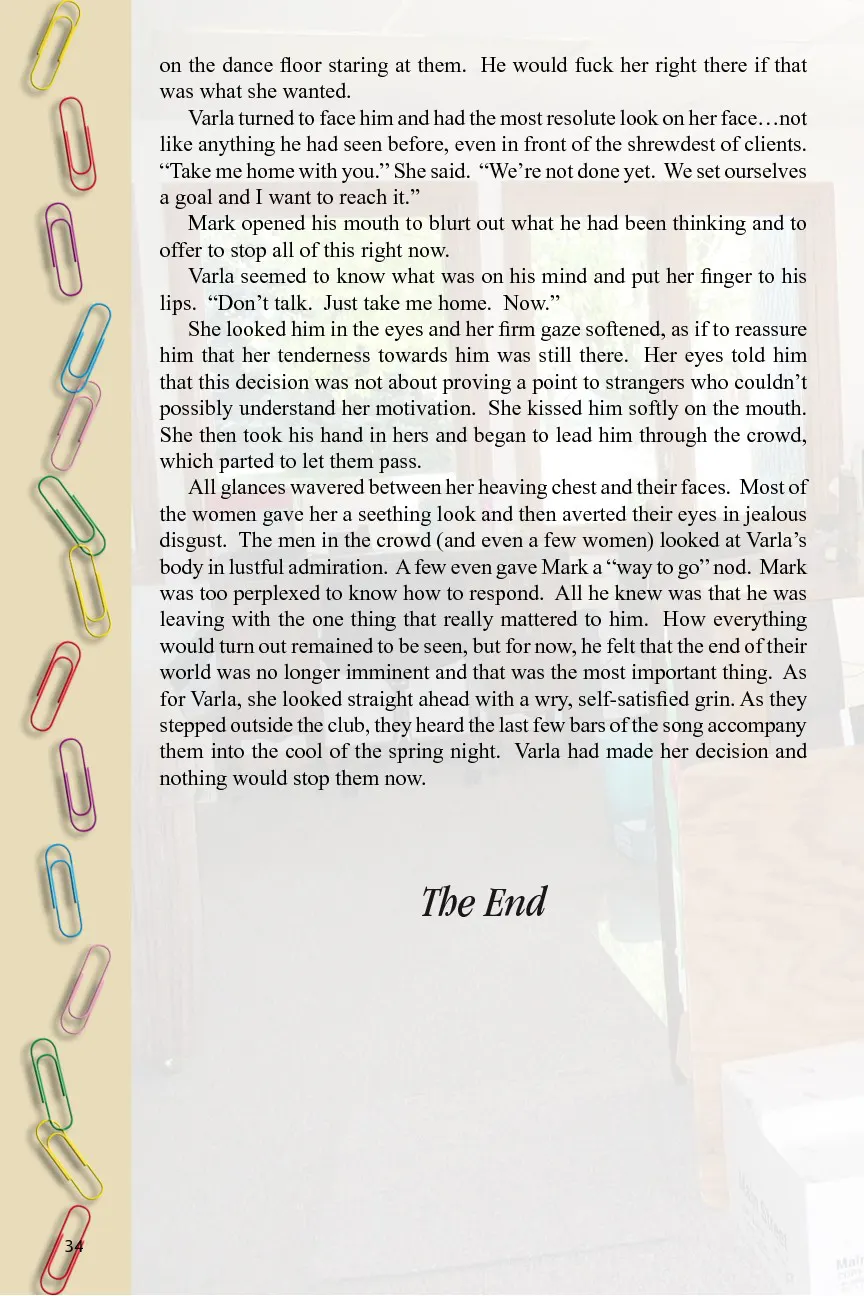 on the dance floor staring at them. He would fuck her right there if that was what she wanted.

Varla turned to face him and had the most resolute look on her face…not like anything he had seen before, even in front of the shrewdest of clients. “Take me home with you.” She said. “We’re not done yet. We set ourselves a goal and I want to reach it.”

Mark opened his mouth to blurt out what he had been thinking and to offer to stop all of this right now.

Varla seemed to know what was on his mind and put her finger to his lips. “Don’t talk. Just take me home. Now.”

She looked him in the eyes and her firm gaze softened, as if to reassure him that her tenderness towards him was still there. Her eyes told him that this decision was not about proving a point to strangers who couldn’t possibly understand her motivation. She kissed him softly on the mouth. She then took his hand in hers and began to lead him through the crowd, which parted to let them pass.

All glances wavered between her heaving chest and their faces. Most of the women gave her a seething look and then averted their eyes in jealous disgust. The men in the crowd (and even a few women) looked at Varla’s body in lustful admiration. A few even gave Mark a “way to go” nod. Mark was too perplexed to know how to respond. All he knew was that he was leaving with the one thing that really mattered to him. How everything would turn out remained to be seen, but for now, he felt that the end of their world was no longer imminent and that was the most important thing. As for Varla, she looked straight ahead with a wry, self-satisfied grin. As they stepped outside the club, they heard the last few bars of the song accompany them into the cool of the spring night. Varla had made her decision and nothing would stop them now.

The End

34